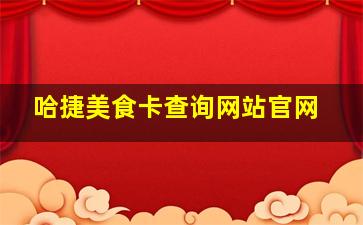 哈捷美食卡查询网站官网